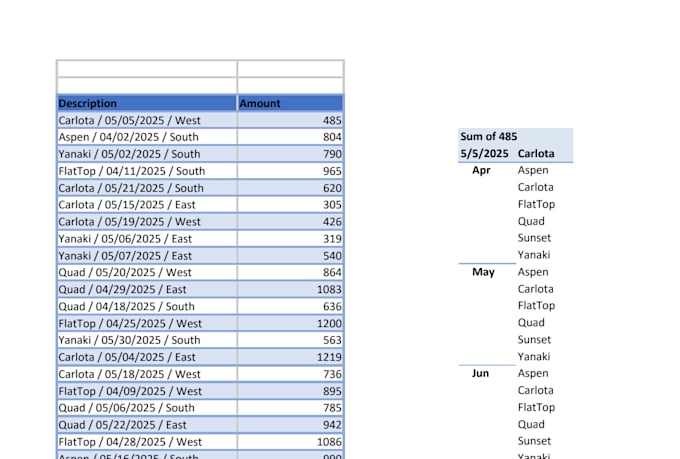 | Description | Amount |
|---|---|
| Carlota / 05/05/2025 / West | 485 |
| Aspen / 04/02/2025 / South | 804 |
| Yanaki / 05/02/2025 / South | 790 |
| FlatTop / 04/11/2025 / South | 965 |
| Carlota / 05/21/2025 / South | 620 |
| Carlota / 05/15/2025 / East | 305 |
| Carlota / 05/19/2025 / West | 426 |
| Yanaki / 05/06/2025 / East | 319 |
| Yanaki / 05/07/2025 / East | 540 |
| Quad / 05/20/2025 / West | 864 |
| Quad / 04/29/2025 / East | 1083 |
| Quad / 04/18/2025 / South | 636 |
| FlatTop / 04/25/2025 / West | 1200 |
| Yanaki / 05/30/2025 / South | 563 |
| Carlota / 05/04/2025 / East | 1219 |
| Carlota / 05/18/2025 / West | 736 |
| FlatTop / 04/09/2025 / West | 895 |
| Quad / 05/06/2025 / South | 785 |
| Quad / 05/22/2025 / East | 942 |
| FlatTop / 04/28/2025 / West | 1086 |
| Aspen / 05/16/2025 / South | 990 |

| Sum of 485 | |
|---|---|
| 5/5/2025 | Carlota |
| Apr | Aspen |
| | Carlota |
| | FlatTop |
| | Quad |
| | Sunset |
| | Yanaki |
| May | Aspen |
| | Carlota |
| | FlatTop |
| | Quad |
| | Sunset |
| | Yanaki |
| Jun | Aspen |
| | Carlota |
| | FlatTop |
| | Quad |
| | Sunset |
| | Yanaki |